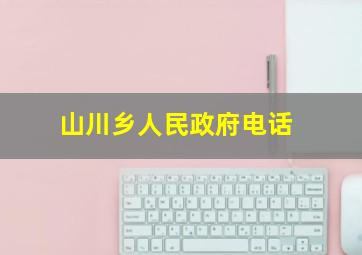 山川乡人民政府电话